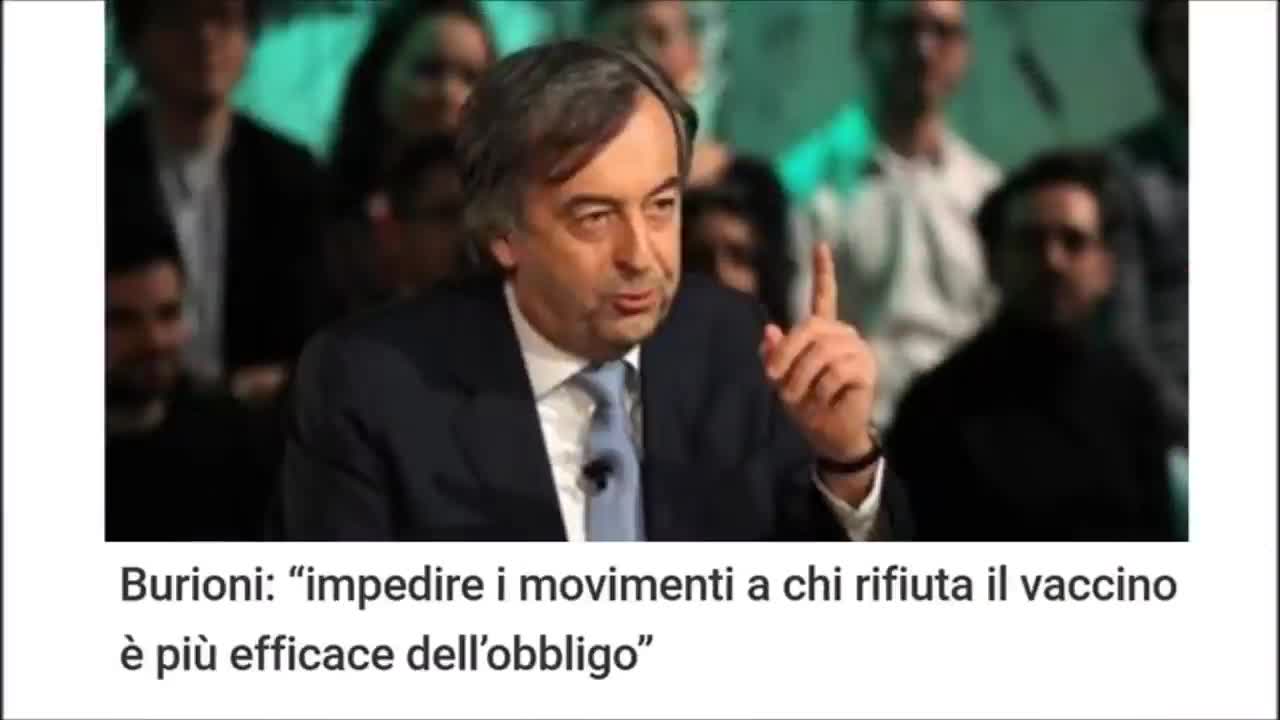 Burioni: “impedire i movimenti a chi rifiuta il vaccino è più efficace dell’obbligo”